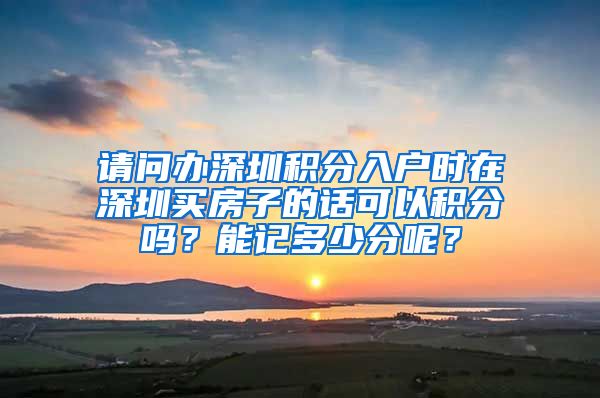 请问办深圳积分入户时在深圳买房子的话可以积分吗？能记多少分呢？